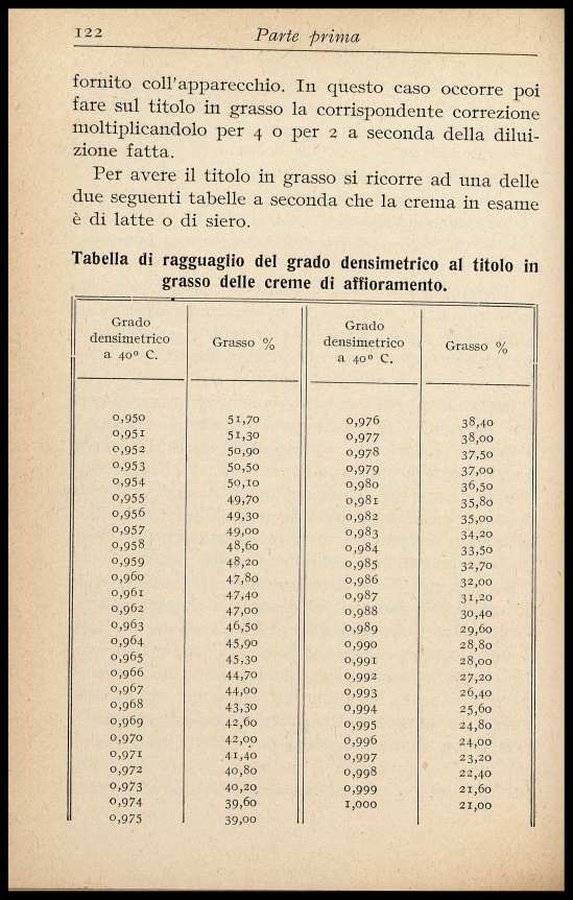 122 Parte prima

fornito coll'apparecchio. In questo caso occorre poi fare sul titolo in grasso la corrispondente correzione moltiplicandolo per 4 o per 2 a seconda della diluizione fatta.

Per avere il titolo in grasso si ricorre ad una delle due seguenti tabelle a seconda che la crema in esame è di latte o di siero.

Tabella di ragguaglio del grado densimetrico al titolo in grasso delle creme di affioramento.

| Grado densimetrico a 40° C. | Grasso % | Grado densimetrico a 40° C. | Grasso % |
|---|---|---|---|
| 0,950 | 51,70 | 0,976 | 38,40 |
| 0,951 | 51,30 | 0,977 | 38,00 |
| 0,952 | 50,90 | 0,978 | 37,50 |
| 0,953 | 50,50 | 0,979 | 37,00 |
| 0,954 | 50,10 | 0,980 | 36,50 |
| 0,955 | 49,70 | 0,981 | 35,80 |
| 0,956 | 49,30 | 0,982 | 35,00 |
| 0,957 | 49,00 | 0,983 | 34,20 |
| 0,958 | 48,60 | 0,984 | 33,50 |
| 0,959 | 48,20 | 0,985 | 32,70 |
| 0,960 | 47,80 | 0,986 | 32,00 |
| 0,961 | 47,40 | 0,987 | 31,20 |
| 0,962 | 47,00 | 0,988 | 30,40 |
| 0,963 | 46,50 | 0,989 | 29,60 |
| 0,964 | 45,90 | 0,990 | 28,80 |
| 0,965 | 45,30 | 0,991 | 28,00 |
| 0,966 | 44,70 | 0,992 | 27,20 |
| 0,967 | 44,00 | 0,993 | 26,40 |
| 0,968 | 43,30 | 0,994 | 25,60 |
| 0,969 | 42,60 | 0,995 | 24,80 |
| 0,970 | 42,00 | 0,996 | 24,00 |
| 0,971 | 41,40 | 0,997 | 23,20 |
| 0,972 | 40,80 | 0,998 | 22,40 |
| 0,973 | 40,20 | 0,999 | 21,60 |
| 0,974 | 39,60 | 1,000 | 21,00 |
| 0,975 | 39,00 | | |